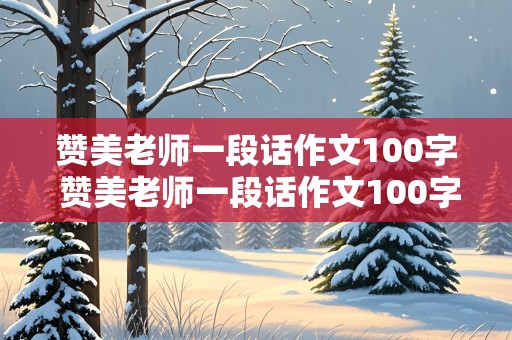 赞美老师一段话作文100字
赞美老师一段话作文100字